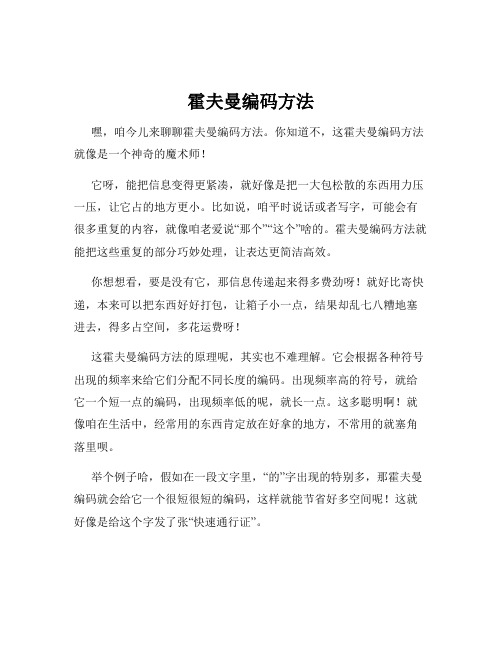 霍夫曼编码方法

嘿，咱今儿来聊聊霍夫曼编码方法。你知道不，这霍夫曼编码方法就像是一个神奇的魔术师！

它呀，能把信息变得更紧凑，就好像是把一大包松散的东西用力压一压，让它占的地方更小。比如说，咱平时说话或者写字，可能会有很多重复的内容，就像咱老爱说“那个”“这个”啥的。霍夫曼编码方法就能把这些重复的部分巧妙处理，让表达更简洁高效。

你想想看，要是没有它，那信息传递起来得多费劲呀！就好比寄快递，本来可以把东西好好打包，让箱子小一点，结果却乱七八糟地塞进去，得多占空间，多花运费呀！

这霍夫曼编码方法的原理呢，其实也不难理解。它会根据各种符号出现的频率来给它们分配不同长度的编码。出现频率高的符号，就给它一个短一点的编码，出现频率低的呢，就长一点。这多聪明啊！就像咱在生活中，经常用的东西肯定放在好拿的地方，不常用的就塞角落里呗。

举个例子哈，假如在一段文字里，“的”字出现的特别多，那霍夫曼编码就会给它一个很短很短的编码，这样就能节省好多空间呢！这就好像是给这个字发了张“快速通行证”。